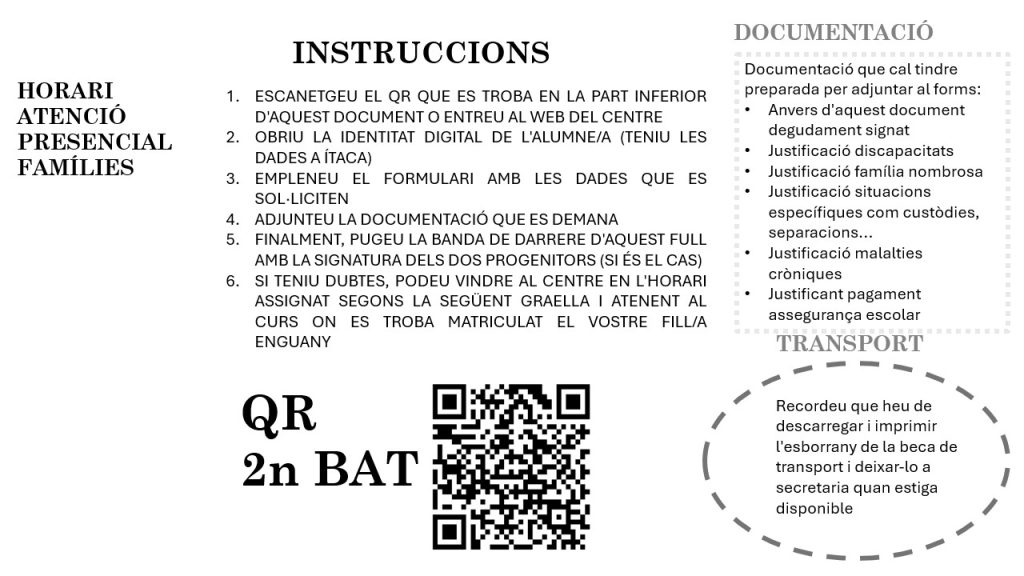 HORARI ATENCIÓ PRESENCIAL FAMÍLIES

INSTRUCCIONS

1. ESCANETGEU EL QR QUE ES TROBA EN LA PART INFERIOR D'AQUEST DOCUMENT O ENTREU AL WEB DEL CENTRE
2. OBRIU LA IDENTITAT DIGITAL DE L'ALUMNE/A (TENIU LES DADES A ÍTACA)
3. EMPLENEU EL FORMULARI AMB LES DADES QUE ES SOL·LICITEN
4. ADJUNTEU LA DOCUMENTACIÓ QUE ES DEMANA
5. FINALMENT, PUGEU LA BANDA DE DARRERE D'AQUEST FULL AMB LA SIGNATURA DELS DOS PROGENITORS (SI ÉS EL CAS)
6. SI TENIU DUBTES, PODEU VINDRE AL CENTRE EN L'HORARI ASSIGNAT SEGONS LA SEGÜENT GRAELLA I ATENENT AL CURS ON ES TROBA MATRICULAT EL VOSTRE FILL/A ENGUANY

QR
2n BAT

DOCUMENTACIÓ

Documentació que cal tindre preparada per adjuntar al forms:
• Anvers d'aquest document degudament signat
• Justificació discapacitats
• Justificació família nombrosa
• Justificació situacions específiques com custòdies, separacions...
• Justificació malalties cròniques
• Justificant pagament assegurança escolar

TRANSPORT

Recordeu que heu de descarregar i imprimir l'esborrany de la beca de transport i deixar-lo a secretaria quan estiga disponible